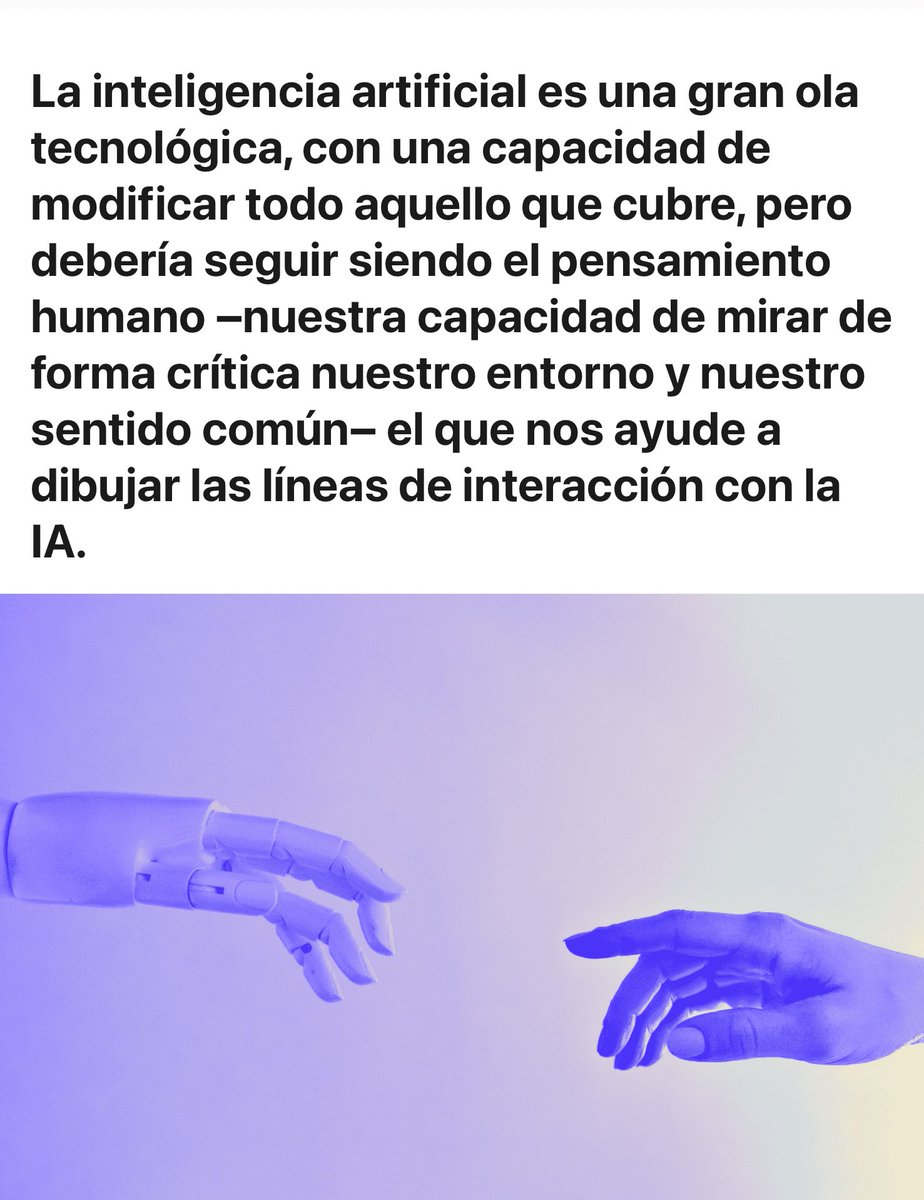 La inteligencia artificial es una gran ola tecnológica, con una capacidad de modificar todo aquello que cubre, pero debería seguir siendo el pensamiento humano –nuestra capacidad de mirar de forma crítica nuestro entorno y nuestro sentido común– el que nos ayude a dibujar las líneas de interacción con la IA.